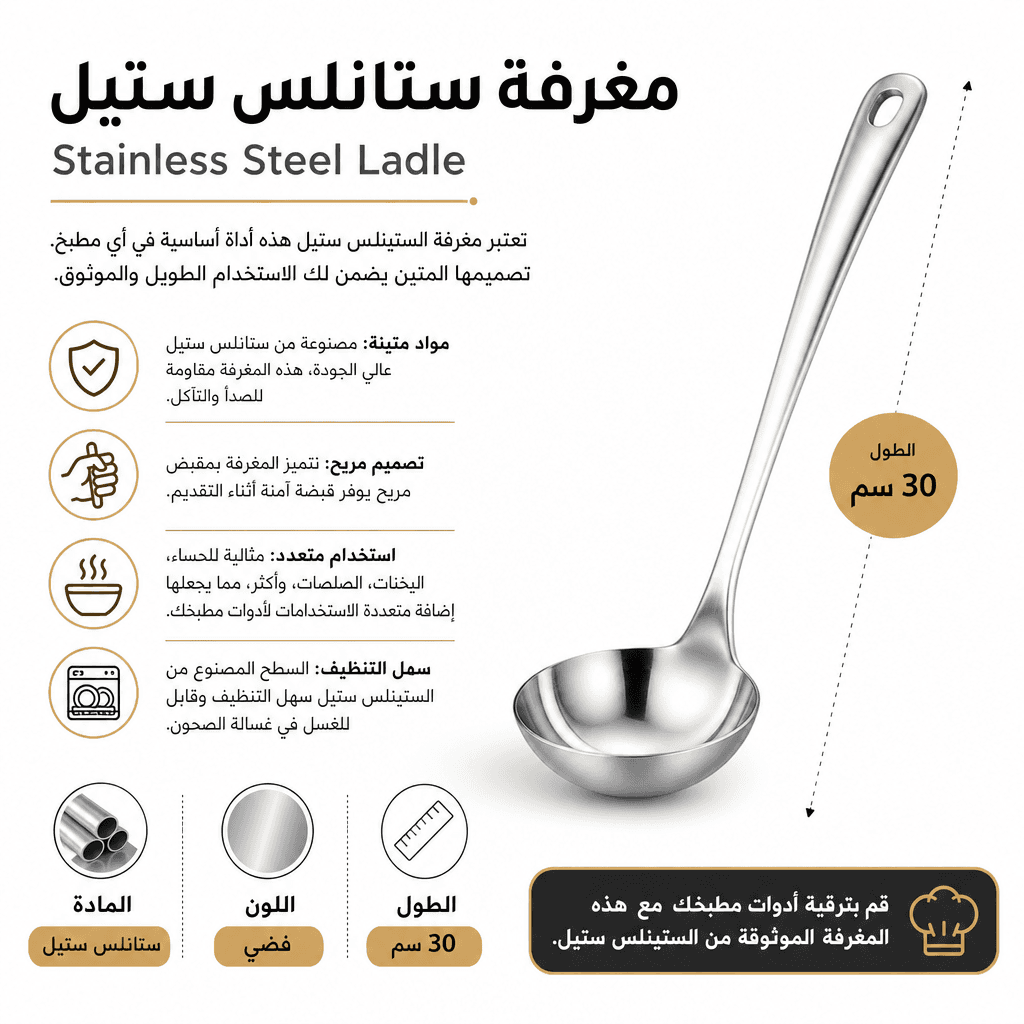 مغرفة ستانلس ستيل
Stainless Steel Ladle

تعتبر مغرفة الستينلس ستيل هذه أداة أساسية في أي مطبخ. تصميمها المتين يضمن لك الاستخدام الطويل والموثوق.

مواد متينة: مصنوعة من ستانلس ستيل عالي الجودة، هذه المغرفة مقاومة للصدأ والتآكل.

تصميم مريح: تتميز المغرفة بمقبض مريح يوفر قبضة آمنة أثناء التقديم.

استخدام متعدد: مثالية للحساء، اليخنات، الصلصات، وأكثر، مما يجعلها إضافة متعددة الاستخدامات لأدوات مطبخك.

سهل التنظيف: السطح المصنوع من الستينلس ستيل سهل التنظيف وقابل للغسل في غسالة الصحون.

الطول
30 سم

الطول
30 سم

اللون
فضي

المادة
ستانلس ستيل

قم بترقية أدوات مطبخك مع هذه المغرفة الموثوقة من الستينلس ستيل.